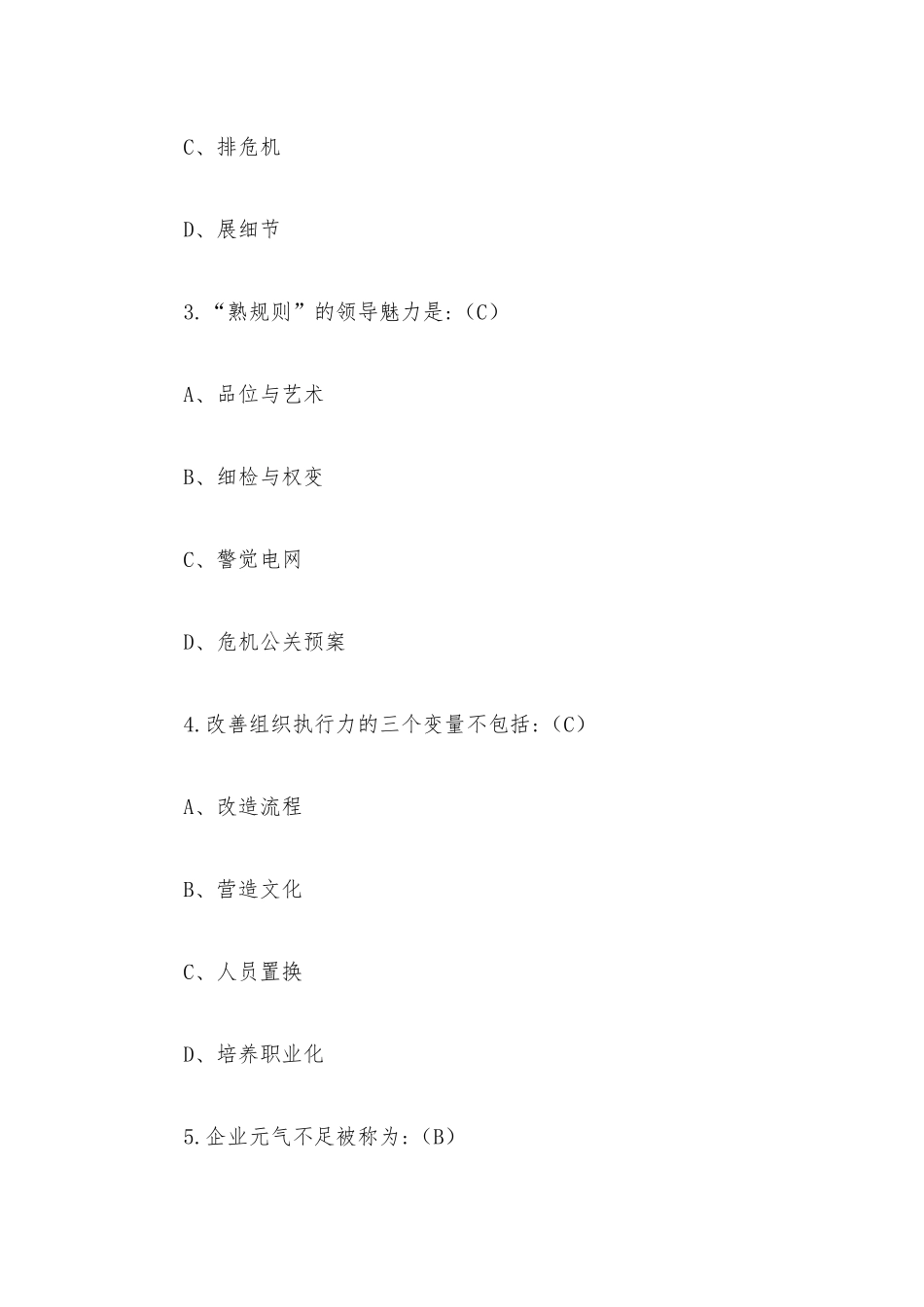 C、排危机

D、展细节

3.“熟规则”的领导魅力是:(C)

A、品位与艺术

B、细检与权变

C、警觉电网

D、危机公关预案

4.改善组织执行力的三个变量不包括:(C)

A、改造流程

B、营造文化

C、人员置换

D、培养职业化

5.企业元气不足被称为:(B)